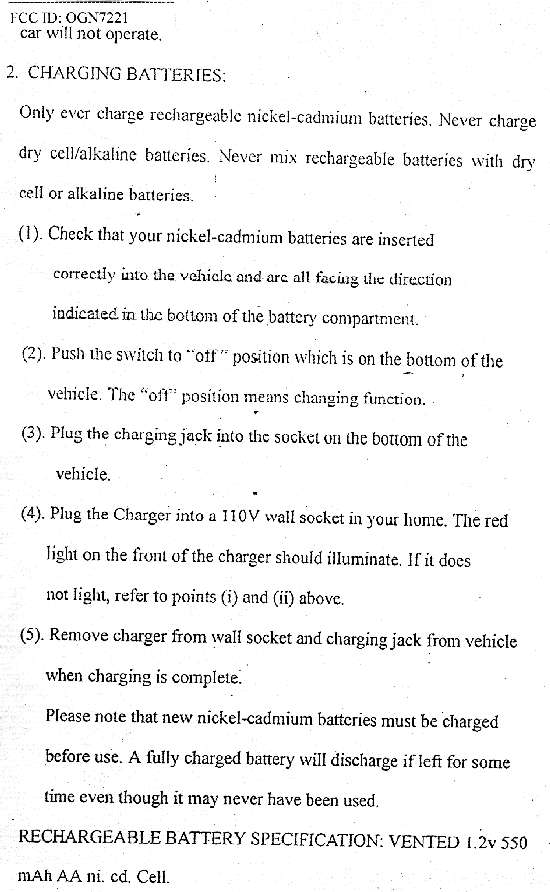 FCC ID: OGN7221
car will not operate.

2. CHARGING BATTERIES:

Only ever charge rechargeable nickel-cadmium batteries. Never charge dry cell/alkaline batteries. Never mix rechargeable batteries with dry cell or alkaline batteries.

(1). Check that your nickel-cadmium batteries are inserted correctly into the vehicle and are all facing the direction indicated in the bottom of the battery compartment.

(2). Push the switch to "off" position which is on the bottom of the vehicle. The "off" position means changing function.

(3). Plug the charging jack into the socket on the bottom of the vehicle.

(4). Plug the Charger into a 110V wall socket in your home. The red light on the front of the charger should illuminate. If it does not light, refer to points (i) and (ii) above.

(5). Remove charger from wall socket and charging jack from vehicle when charging is complete.

Please note that new nickel-cadmium batteries must be charged before use. A fully charged battery will discharge if left for some time even though it may never have been used.

RECHARGEABLE BATTERY SPECIFICATION: VENTED 1.2v 550 mAh AA ni. cd. Cell.